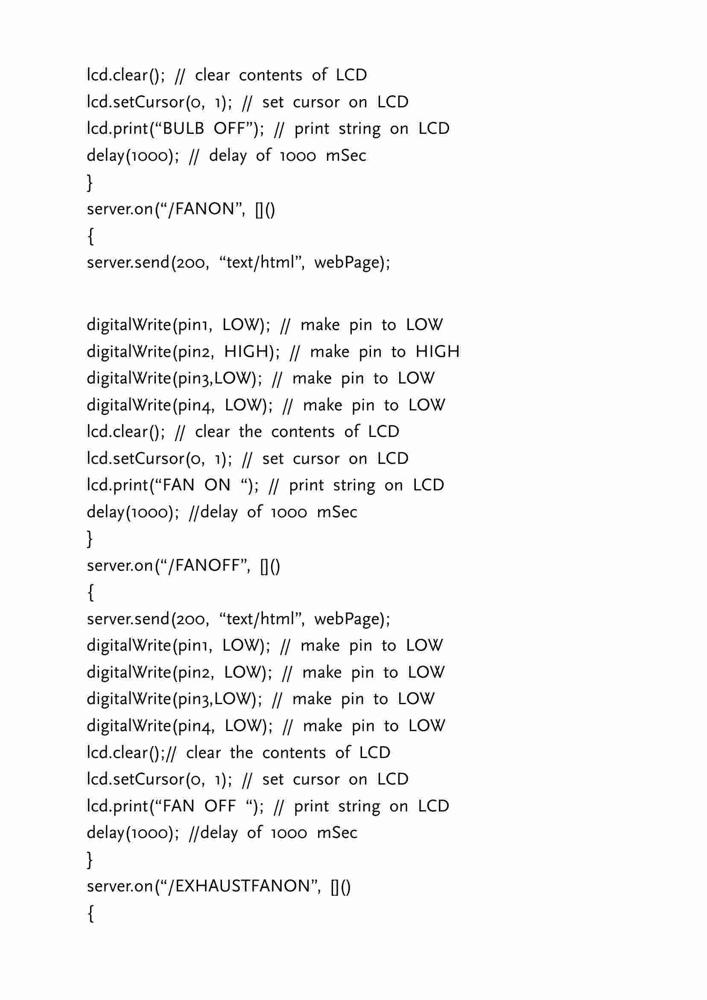 lcd.clear(); // clear contents of LCD
lcd.setCursor(0, 1); // set cursor on LCD
lcd.print(“BULB OFF”); // print string on LCD
delay(1000); // delay of 1000 mSec
}
server.on(“/FANON”, []()
{
server.send(200, “text/html”, webPage);

digitalWrite(pin1, LOW); // make pin to LOW
digitalWrite(pin2, HIGH); // make pin to HIGH
digitalWrite(pin3,LOW); // make pin to LOW
digitalWrite(pin4, LOW); // make pin to LOW
lcd.clear(); // clear the contents of LCD
lcd.setCursor(0, 1); // set cursor on LCD
lcd.print(“FAN ON “); // print string on LCD
delay(1000); //delay of 1000 mSec
}
server.on(“/FANOFF”, []()
{
server.send(200, “text/html”, webPage);
digitalWrite(pin1, LOW); // make pin to LOW
digitalWrite(pin2, LOW); // make pin to LOW
digitalWrite(pin3,LOW); // make pin to LOW
digitalWrite(pin4, LOW); // make pin to LOW
lcd.clear();// clear the contents of LCD
lcd.setCursor(0, 1); // set cursor on LCD
lcd.print(“FAN OFF “); // print string on LCD
delay(1000); //delay of 1000 mSec
}
server.on(“/EXHAUSTFANON”, []()
{